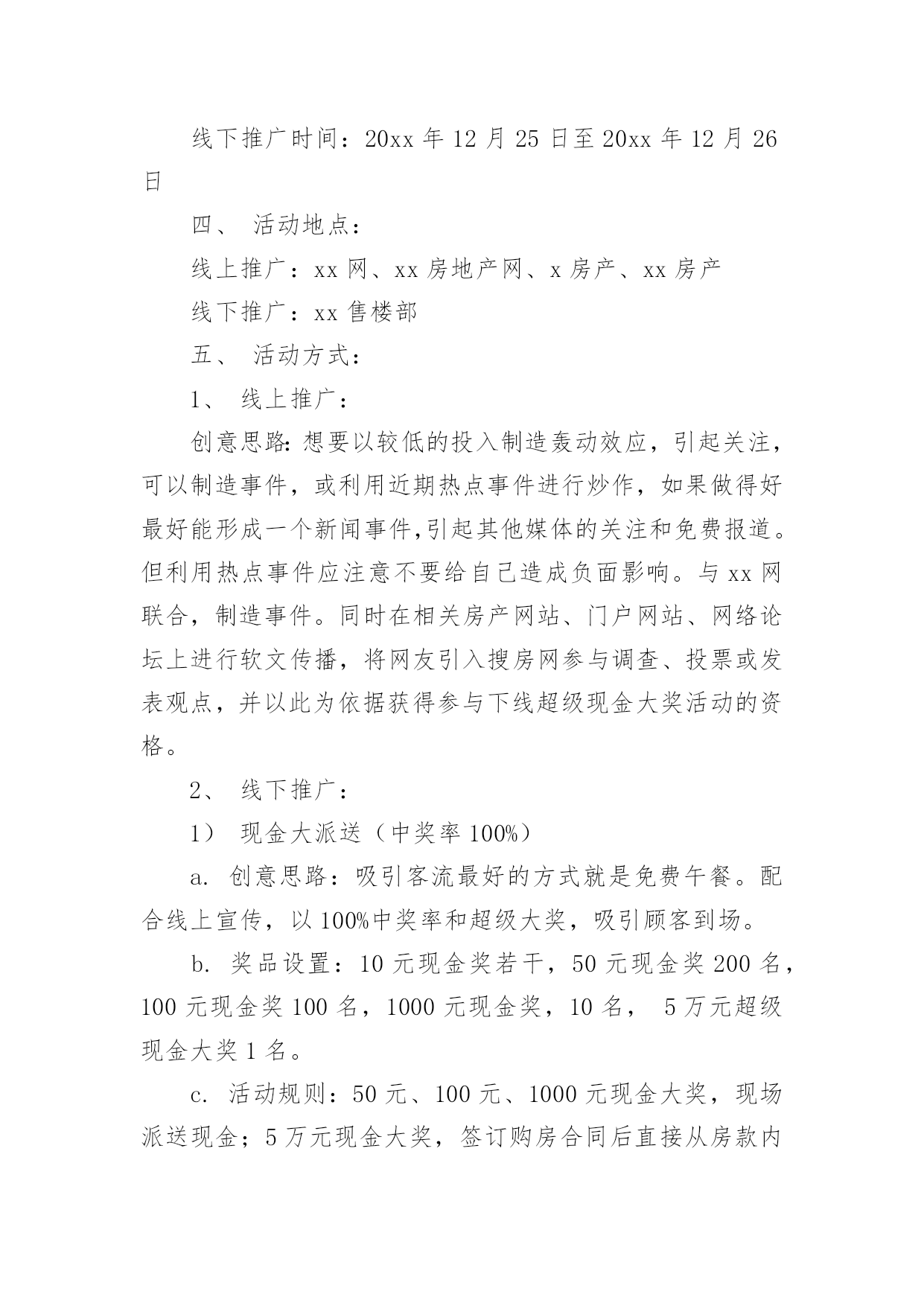 线下推广时间：20xx 年 12 月 25 日至 20xx 年 12 月 26 日

四、 活动地点：

线上推广：xx 网、xx 房地产网、x 房产、xx 房产

线下推广：xx 售楼部

五、 活动方式：

1、 线上推广：

创意思路：想要以较低的投入制造轰动效应，引起关注，可以制造事件，或利用近期热点事件进行炒作，如果做得好最好能形成一个新闻事件，引起其他媒体的关注和免费报道。但利用热点事件应注意不要给自己造成负面影响。与 xx 网联合，制造事件。同时在相关房产网站、门户网站、网络论坛上进行软文传播，将网友引入搜房网参与调查、投票或发表观点，并以此为依据获得参与下线超级现金大奖活动的资格。

2、 线下推广：

1） 现金大派送（中奖率 100%）

a. 创意思路：吸引客流最好的方式就是免费午餐。配合线上宣传，以 100%中奖率和超级大奖，吸引顾客到场。

b. 奖品设置：10 元现金奖若干，50 元现金奖 200 名，100 元现金奖 100 名，1000 元现金奖，10 名， 5 万元超级现金大奖 1 名。

c. 活动规则：50 元、100 元、1000 元现金大奖，现场派送现金；5 万元现金大奖，签订购房合同后直接从房款内